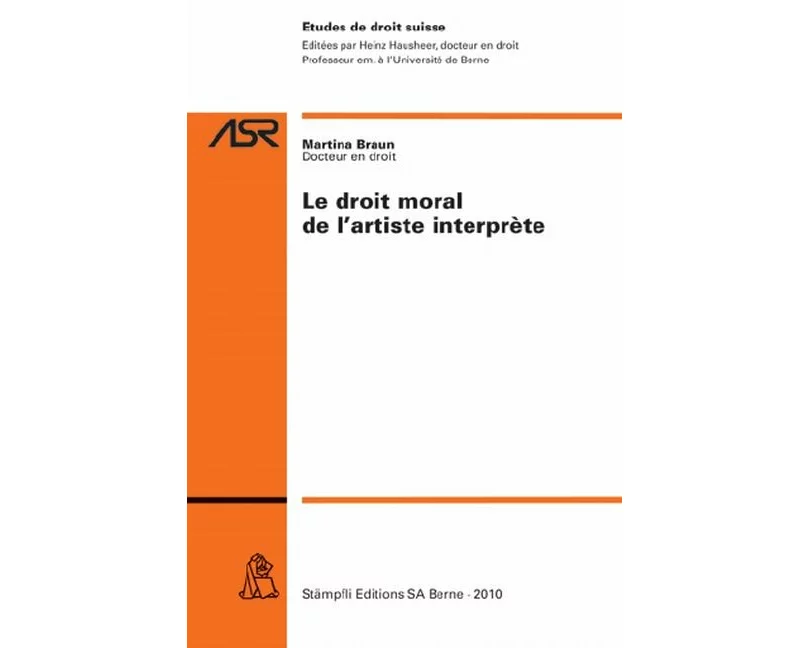 Etudes de droit suisse
Editées par Heinz Hausheer, docteur en droit
Professeur em. à l'Université de Berne

ASR

Martina Braun
Docteur en droit

Le droit moral de l'artiste interprète

Stämpfli Editions SA Berne · 2010